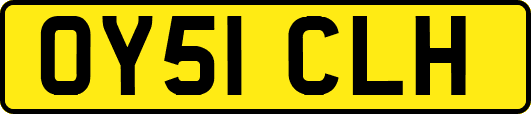 OY51 CLH